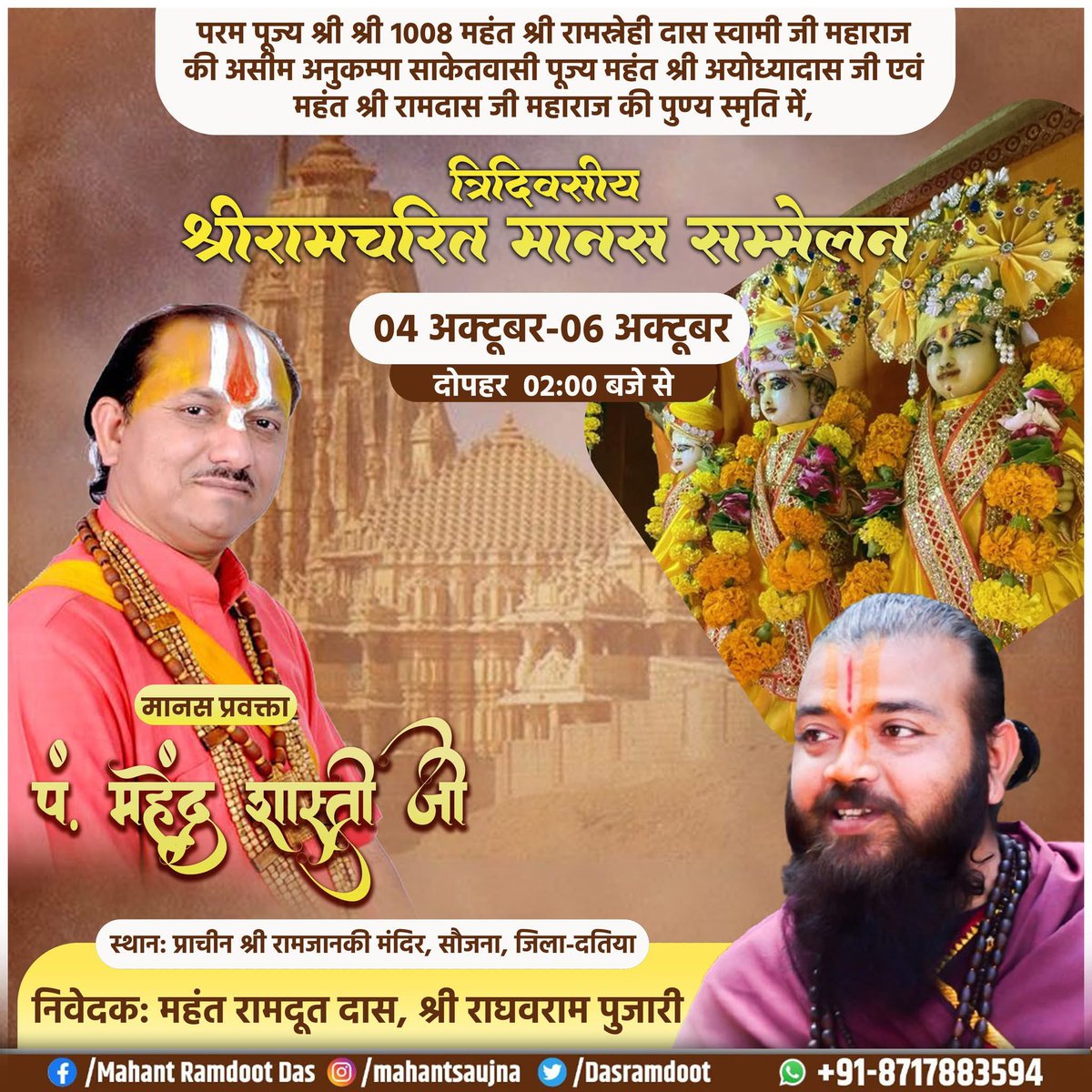 परम पूज्य श्री श्री 1008 महंत श्री रामस्नेही दास स्वामी जी महाराज की असीम अनुकम्पा साकेतवासी पूज्य महंत श्री अयोध्यादास जी एवं महंत श्री रामदास जी महाराज की पुण्य स्मृति में,

त्रिदिवसीय
श्रीरामचरित मानस सम्मेलन

04 अक्टूबर-06 अक्टूबर
दोपहर 02:00 बजे से

मानस प्रवक्ता
पं. महेंद्र शास्त्री जी

स्थान: प्राचीन श्री रामजानकी मंदिर, सौजना, जिला-दतिया

निवेदक: महंत रामदूत दास, श्री राघवराम पुजारी

/Mahant Ramdoot Das /mahantsaujna /Dasramdoot +91-8717883594